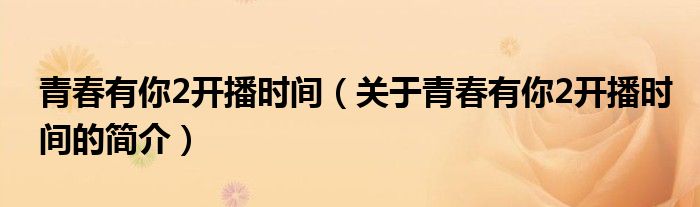 青春有你2开播时间（关于青春有你2开播时间的简介）